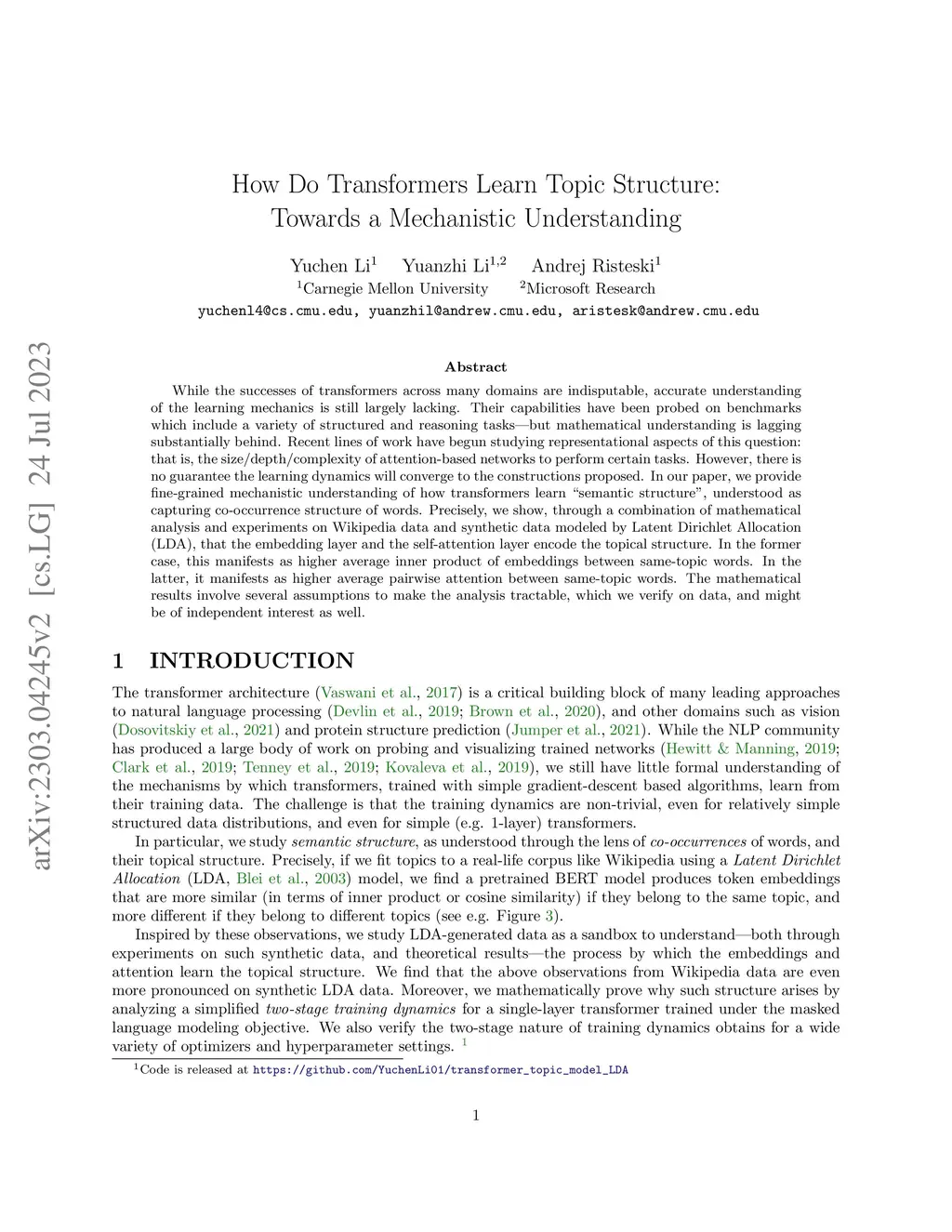 arXiv:2303.04245v2 [cs.LG] 24 Jul 2023

How Do Transformers Learn Topic Structure: Towards a Mechanistic Understanding

Yuchen Li$^1$ Yuanzhi Li$^{1,2}$ Andrej Risteski$^1$
$^1$Carnegie Mellon University $^2$Microsoft Research
yuchenl4@cs.cmu.edu, yuanzhil@andrew.cmu.edu, aristesk@andrew.cmu.edu

Abstract

While the successes of transformers across many domains are indisputable, accurate understanding of the learning mechanics is still largely lacking. Their capabilities have been probed on benchmarks which include a variety of structured and reasoning tasks—but mathematical understanding is lagging substantially behind. Recent lines of work have begun studying representational aspects of this question: that is, the size/depth/complexity of attention-based networks to perform certain tasks. However, there is no guarantee the learning dynamics will converge to the constructions proposed. In our paper, we provide fine-grained mechanistic understanding of how transformers learn "semantic structure", understood as capturing co-occurrence structure of words. Precisely, we show, through a combination of mathematical analysis and experiments on Wikipedia data and synthetic data modeled by Latent Dirichlet Allocation (LDA), that the embedding layer and the self-attention layer encode the topical structure. In the former case, this manifests as higher average inner product of embeddings between same-topic words. In the latter, it manifests as higher average pairwise attention between same-topic words. The mathematical results involve several assumptions to make the analysis tractable, which we verify on data, and might be of independent interest as well.

1 INTRODUCTION

The transformer architecture (Vaswani et al., 2017) is a critical building block of many leading approaches to natural language processing (Devlin et al., 2019; Brown et al., 2020), and other domains such as vision (Dosovitskiy et al., 2021) and protein structure prediction (Jumper et al., 2021). While the NLP community has produced a large body of work on probing and visualizing trained networks (Hewitt & Manning, 2019; Clark et al., 2019; Tenney et al., 2019; Kovaleva et al., 2019), we still have little formal understanding of the mechanisms by which transformers, trained with simple gradient-descent based algorithms, learn from their training data. The challenge is that the training dynamics are non-trivial, even for relatively simple structured data distributions, and even for simple (e.g. 1-layer) transformers.

In particular, we study semantic structure, as understood through the lens of co-occurrences of words, and their topical structure. Precisely, if we fit topics to a real-life corpus like Wikipedia using a Latent Dirichlet Allocation (LDA, Blei et al., 2003) model, we find a pretrained BERT model produces token embeddings that are more similar (in terms of inner product or cosine similarity) if they belong to the same topic, and more different if they belong to different topics (see e.g. Figure 3).

Inspired by these observations, we study LDA-generated data as a sandbox to understand—both through experiments on such synthetic data, and theoretical results—the process by which the embeddings and attention learn the topical structure. We find that the above observations from Wikipedia data are even more pronounced on synthetic LDA data. Moreover, we mathematically prove why such structure arises by analyzing a simplified two-stage training dynamics for a single-layer transformer trained under the masked language modeling objective. We also verify the two-stage nature of training dynamics obtains for a wide variety of optimizers and hyperparameter settings. $^1$

$^1$Code is released at https://github.com/YuchenLi01/transformer_topic_model_LDA

1